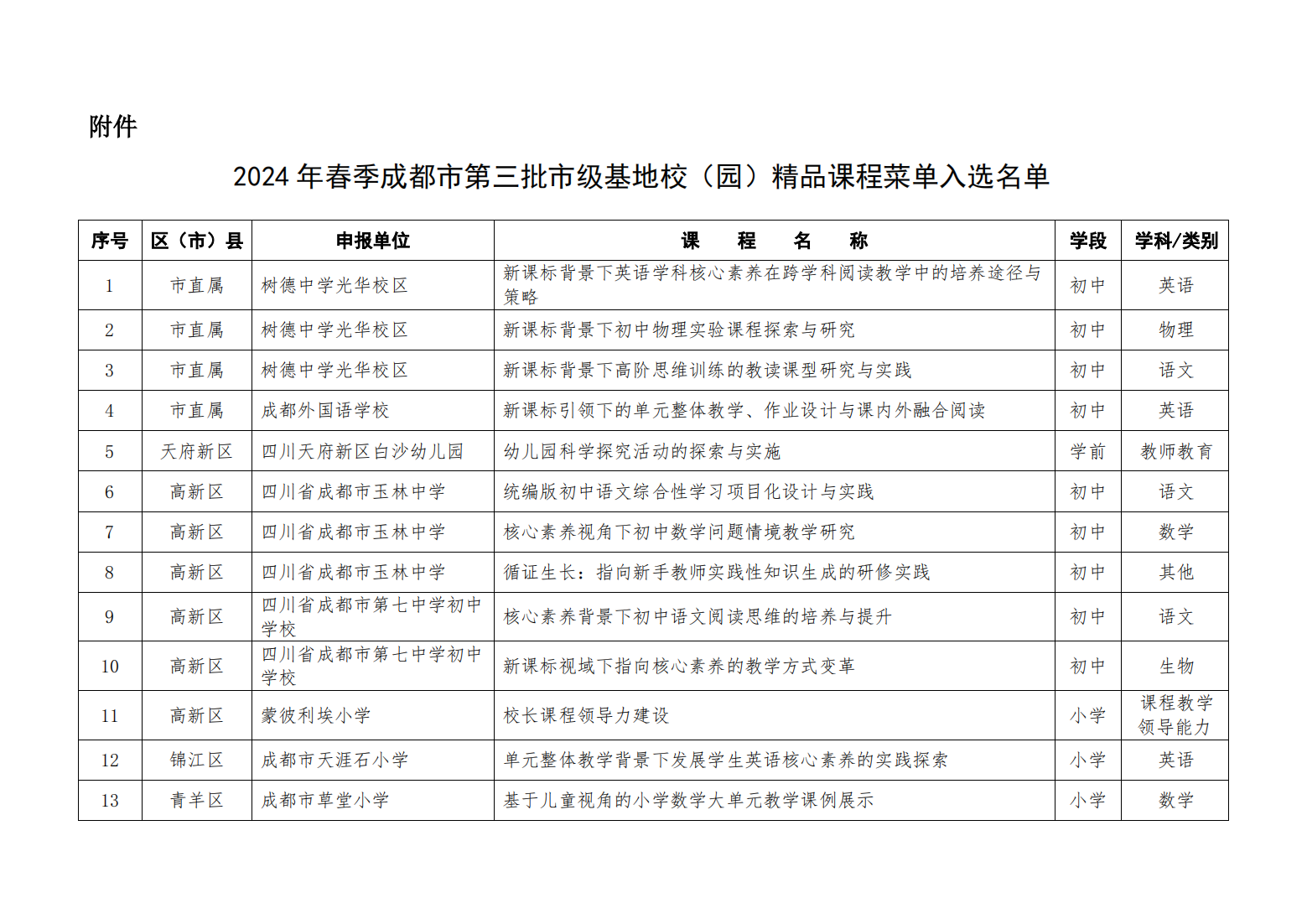 附件

2024 年春季成都市第三批市级基地校（园）精品课程菜单入选名单

| 序号 | 区（市）县 | 申报单位 | 课　　程　　名　　称 | 学段 | 学科/类别 |
|---|---|---|---|---|---|
| 1 | 市直属 | 树德中学光华校区 | 新课标背景下英语学科核心素养在跨学科阅读教学中的培养途径与策略 | 初中 | 英语 |
| 2 | 市直属 | 树德中学光华校区 | 新课标背景下初中物理实验课程探索与研究 | 初中 | 物理 |
| 3 | 市直属 | 树德中学光华校区 | 新课标背景下高阶思维训练的教读课型研究与实践 | 初中 | 语文 |
| 4 | 市直属 | 成都外国语学校 | 新课标引领下的单元整体教学、作业设计与课内外融合阅读 | 初中 | 英语 |
| 5 | 天府新区 | 四川天府新区白沙幼儿园 | 幼儿园科学探究活动的探索与实施 | 学前 | 教师教育 |
| 6 | 高新区 | 四川省成都市玉林中学 | 统编版初中语文综合性学习项目化设计与实践 | 初中 | 语文 |
| 7 | 高新区 | 四川省成都市玉林中学 | 核心素养视角下初中数学问题情境教学研究 | 初中 | 数学 |
| 8 | 高新区 | 四川省成都市玉林中学 | 循证生长：指向新手教师实践性知识生成的研修实践 | 初中 | 其他 |
| 9 | 高新区 | 四川省成都市第七中学初中学校 | 核心素养背景下初中语文阅读思维的培养与提升 | 初中 | 语文 |
| 10 | 高新区 | 四川省成都市第七中学初中学校 | 新课标视域下指向核心素养的教学方式变革 | 初中 | 生物 |
| 11 | 高新区 | 蒙彼利埃小学 | 校长课程领导力建设 | 小学 | 课程教学领导能力 |
| 12 | 锦江区 | 成都市天涯石小学 | 单元整体教学背景下发展学生英语核心素养的实践探索 | 小学 | 英语 |
| 13 | 青羊区 | 成都市草堂小学 | 基于儿童视角的小学数学大单元教学课例展示 | 小学 | 数学 |